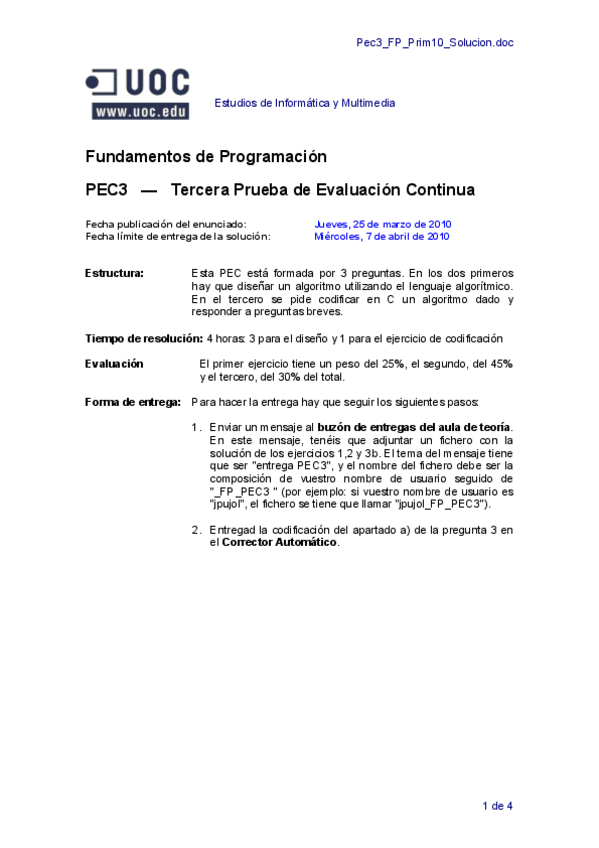 Pec3_FP_Prim10_Solucion.doc

UOC
www.uoc.edu

Estudios de Informática y Multimedia

Fundamentos de Programación

PEC3 — Tercera Prueba de Evaluación Continua

Fecha publicación del enunciado: Jueves, 25 de marzo de 2010
Fecha límite de entrega de la solución: Miércoles, 7 de abril de 2010

Estructura: Esta PEC está formada por 3 preguntas. En los dos primeros hay que diseñar un algoritmo utilizando el lenguaje algorítmico. En el tercero se pide codificar en C un algoritmo dado y responder a preguntas breves.

Tiempo de resolución: 4 horas: 3 para el diseño y 1 para el ejercicio de codificación

Evaluación El primer ejercicio tiene un peso del 25%, el segundo, del 45% y el tercero, del 30% del total.

Forma de entrega: Para hacer la entrega hay que seguir los siguientes pasos:

1. Enviar un mensaje al buzón de entregas del aula de teoría. En este mensaje, tenéis que adjuntar un fichero con la solución de los ejercicios 1,2 y 3b. El tema del mensaje tiene que ser "entrega PEC3", y el nombre del fichero debe ser la composición de vuestro nombre de usuario seguido de "_FP_PEC3 " (por ejemplo: si vuestro nombre de usuario es "jpujol", el fichero se tiene que llamar "jpujol_FP_PEC3").

2. Entregad la codificación del apartado a) de la pregunta 3 en el Corrector Automático.

1 de 4